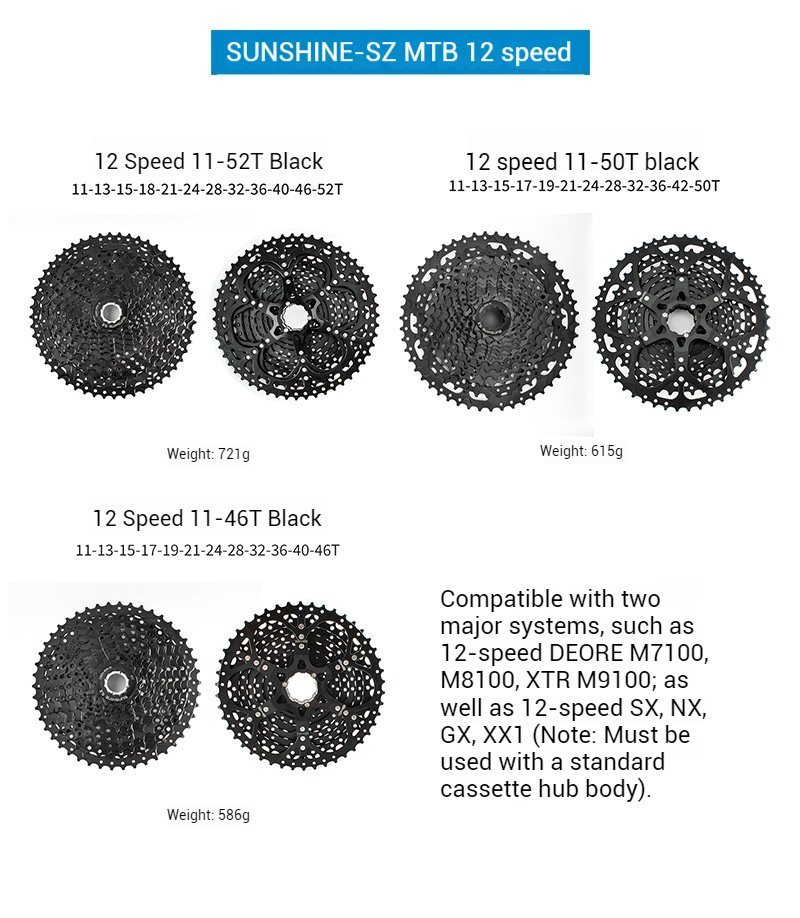 SUNSHINE-SZ MTB 12 speed

12 Speed 11-52T Black
11-13-15-18-21-24-28-32-36-40-46-52T

Weight: 721g

12 speed 11-50T black
11-13-15-17-19-21-24-28-32-36-42-50T

Weight: 615g

12 Speed 11-46T Black
11-13-15-17-19-21-24-28-32-36-40-46T

Weight: 586g

Compatible with two major systems, such as 12-speed DEORE M7100, M8100, XTR M9100; as well as 12-speed SX, NX, GX, XX1 (Note: Must be used with a standard cassette hub body).